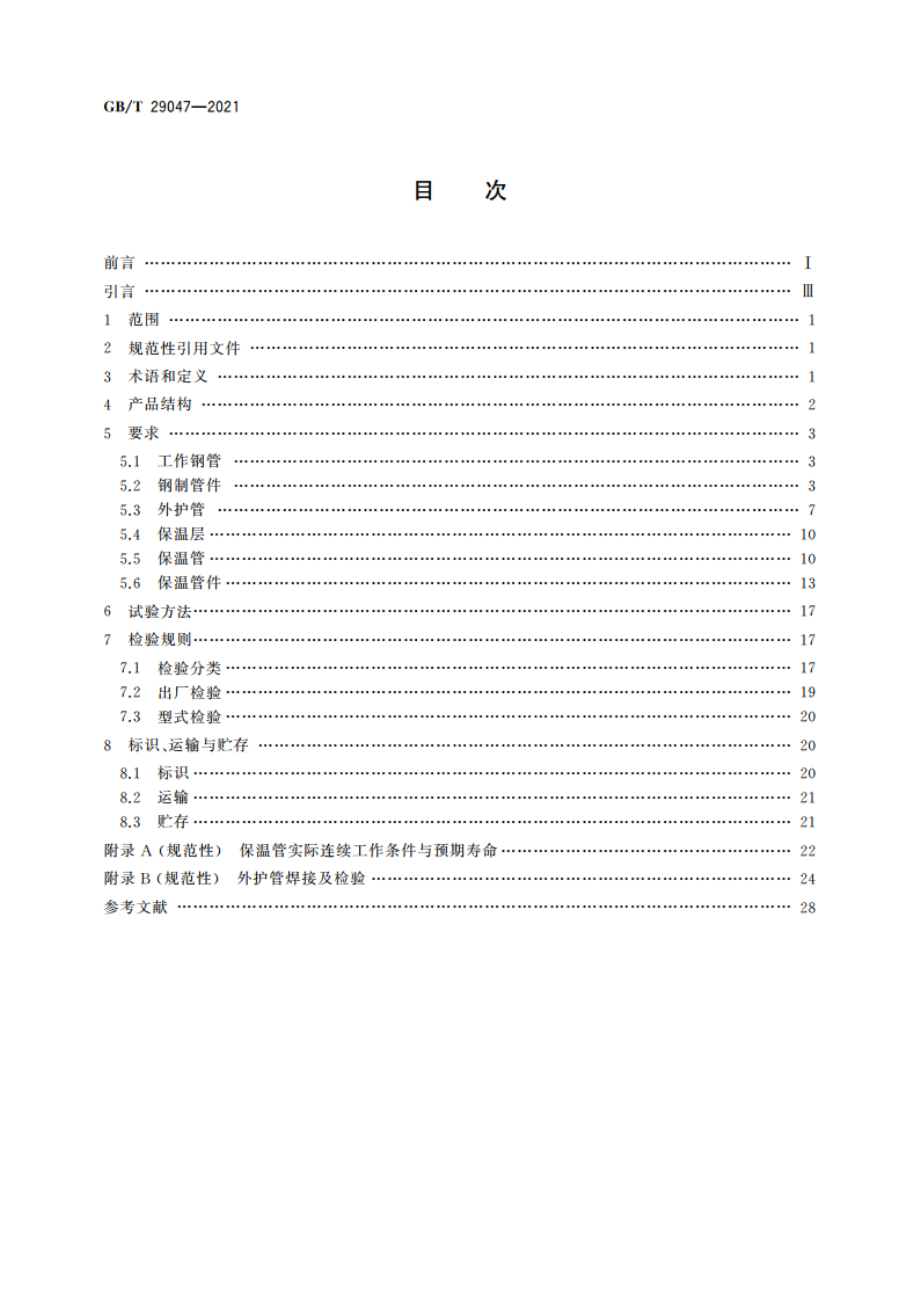 GB/T 29047—2021

目　次

前言 …… Ⅰ
引言 …… Ⅲ
1 范围 …… 1
2 规范性引用文件 …… 1
3 术语和定义 …… 1
4 产品结构 …… 2
5 要求 …… 3
5.1 工作钢管 …… 3
5.2 钢制管件 …… 3
5.3 外护管 …… 7
5.4 保温层 …… 10
5.5 保温管 …… 10
5.6 保温管件 …… 13
6 试验方法 …… 17
7 检验规则 …… 17
7.1 检验分类 …… 17
7.2 出厂检验 …… 19
7.3 型式检验 …… 20
8 标识、运输与贮存 …… 20
8.1 标识 …… 20
8.2 运输 …… 21
8.3 贮存 …… 21
附录 A（规范性） 保温管实际连续工作条件与预期寿命 …… 22
附录 B（规范性） 外护管焊接及检验 …… 24
参考文献 …… 28